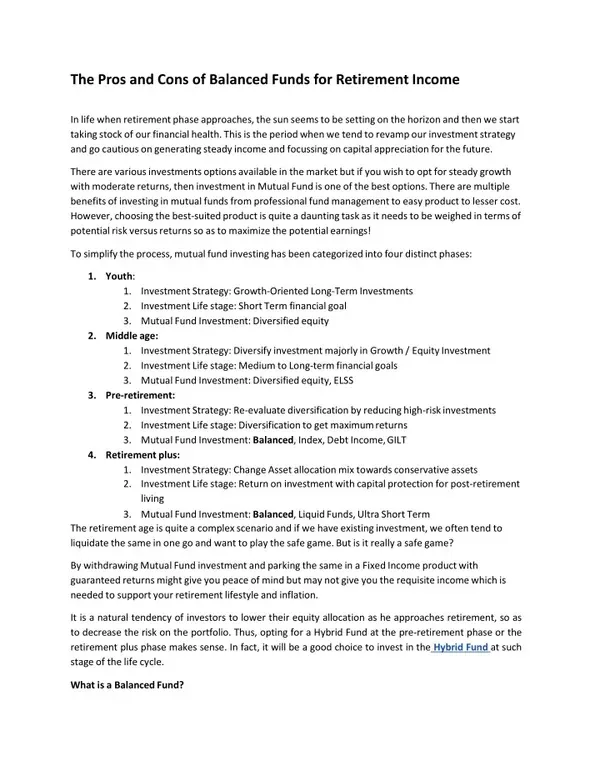 The Pros and Cons of Balanced Funds for Retirement Income

In life when retirement phase approaches, the sun seems to be setting on the horizon and then we start taking stock of our financial health. This is the period when we tend to revamp our investment strategy and go cautious on generating steady income and focussing on capital appreciation for the future.

There are various investments options available in the market but if you wish to opt for steady growth with moderate returns, then investment in Mutual Fund is one of the best options. There are multiple benefits of investing in mutual funds from professional fund management to easy product to lesser cost. However, choosing the best-suited product is quite a daunting task as it needs to be weighed in terms of potential risk versus returns so as to maximize the potential earnings!

To simplify the process, mutual fund investing has been categorized into four distinct phases:

1. Youth:
   1. Investment Strategy: Growth-Oriented Long-Term Investments
   2. Investment Life stage: Short Term financial goal
   3. Mutual Fund Investment: Diversified equity
2. Middle age:
   1. Investment Strategy: Diversify investment majorly in Growth / Equity Investment
   2. Investment Life stage: Medium to Long-term financial goals
   3. Mutual Fund Investment: Diversified equity, ELSS
3. Pre-retirement:
   1. Investment Strategy: Re-evaluate diversification by reducing high-risk investments
   2. Investment Life stage: Diversification to get maximum returns
   3. Mutual Fund Investment: Balanced, Index, Debt Income, GILT
4. Retirement plus:
   1. Investment Strategy: Change Asset allocation mix towards conservative assets
   2. Investment Life stage: Return on investment with capital protection for post-retirement living
   3. Mutual Fund Investment: Balanced, Liquid Funds, Ultra Short Term

The retirement age is quite a complex scenario and if we have existing investment, we often tend to liquidate the same in one go and want to play the safe game. But is it really a safe game?

By withdrawing Mutual Fund investment and parking the same in a Fixed Income product with guaranteed returns might give you peace of mind but may not give you the requisite income which is needed to support your retirement lifestyle and inflation.

It is a natural tendency of investors to lower their equity allocation as he approaches retirement, so as to decrease the risk on the portfolio. Thus, opting for a Hybrid Fund at the pre-retirement phase or the retirement plus phase makes sense. In fact, it will be a good choice to invest in the Hybrid Fund at such stage of the life cycle.

What is a Balanced Fund?